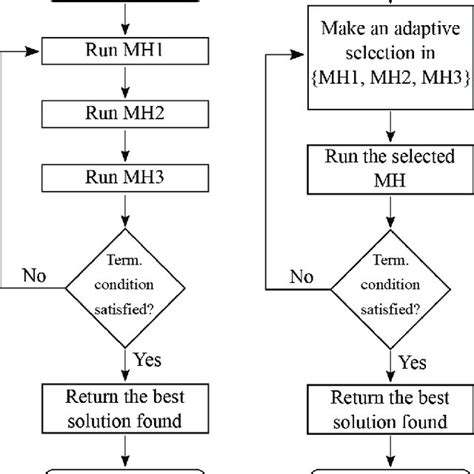 Run MH1

Run MH2

Run MH3

Term. condition satisfied?

No

Yes

Return the best solution found

Make an adaptive selection in {MH1, MH2, MH3}

Run the selected MH

Term. condition satisfied?

No

Yes

Return the best solution found